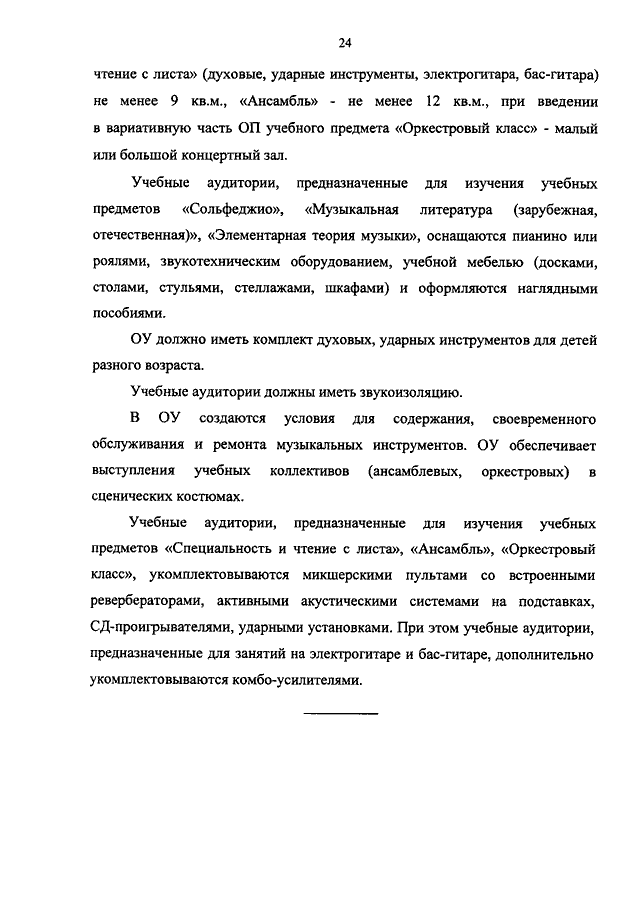 24

чтение с листа» (духовые, ударные инструменты, электрогитара, бас-гитара) не менее 9 кв.м., «Ансамбль» - не менее 12 кв.м., при введении в вариативную часть ОП учебного предмета «Оркестровый класс» - малый или большой концертный зал.

Учебные аудитории, предназначенные для изучения учебных предметов «Сольфеджио», «Музыкальная литература (зарубежная, отечественная)», «Элементарная теория музыки», оснащаются пианино или роялями, звукотехническим оборудованием, учебной мебелью (досками, столами, стульями, стеллажами, шкафами) и оформляются наглядными пособиями.

ОУ должно иметь комплект духовых, ударных инструментов для детей разного возраста.

Учебные аудитории должны иметь звукоизоляцию.

В ОУ создаются условия для содержания, своевременного обслуживания и ремонта музыкальных инструментов. ОУ обеспечивает выступления учебных коллективов (ансамблевых, оркестровых) в сценических костюмах.

Учебные аудитории, предназначенные для изучения учебных предметов «Специальность и чтение с листа», «Ансамбль», «Оркестровый класс», укомплектовываются микшерскими пультами со встроенными ревербераторами, активными акустическими системами на подставках, СД-проигрывателями, ударными установками. При этом учебные аудитории, предназначенные для занятий на электрогитаре и бас-гитаре, дополнительно укомплектовываются комбо-усилителями.